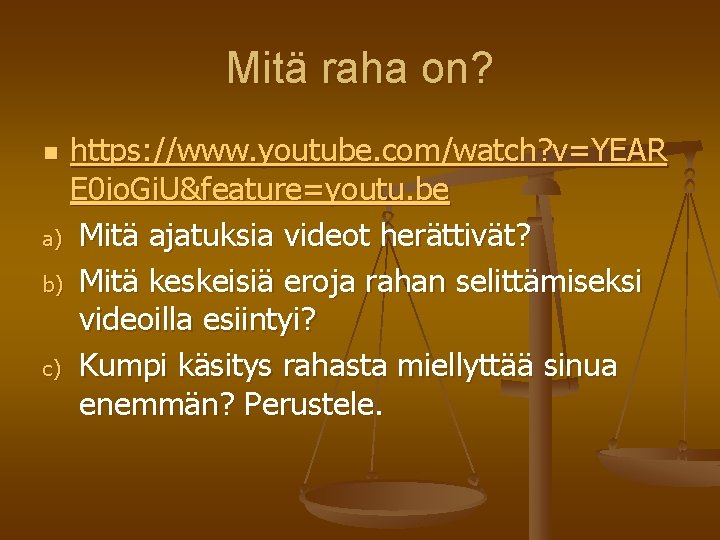 Mitä raha on?

https://www.youtube.com/watch?v=YEARE0ioGiU&feature=youtu.be

a) Mitä ajatuksia videot herättivät?

b) Mitä keskeisiä eroja rahan selittämiseksi videoilla esiintyi?

c) Kumpi käsitys rahasta miellyttää sinua enemmän? Perustele.